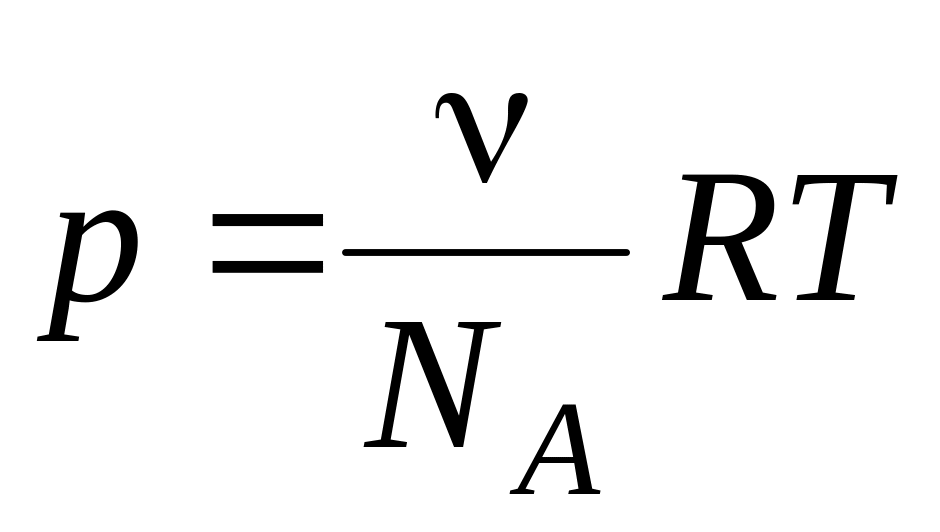 $p = \frac{\nu}{N_A} RT$